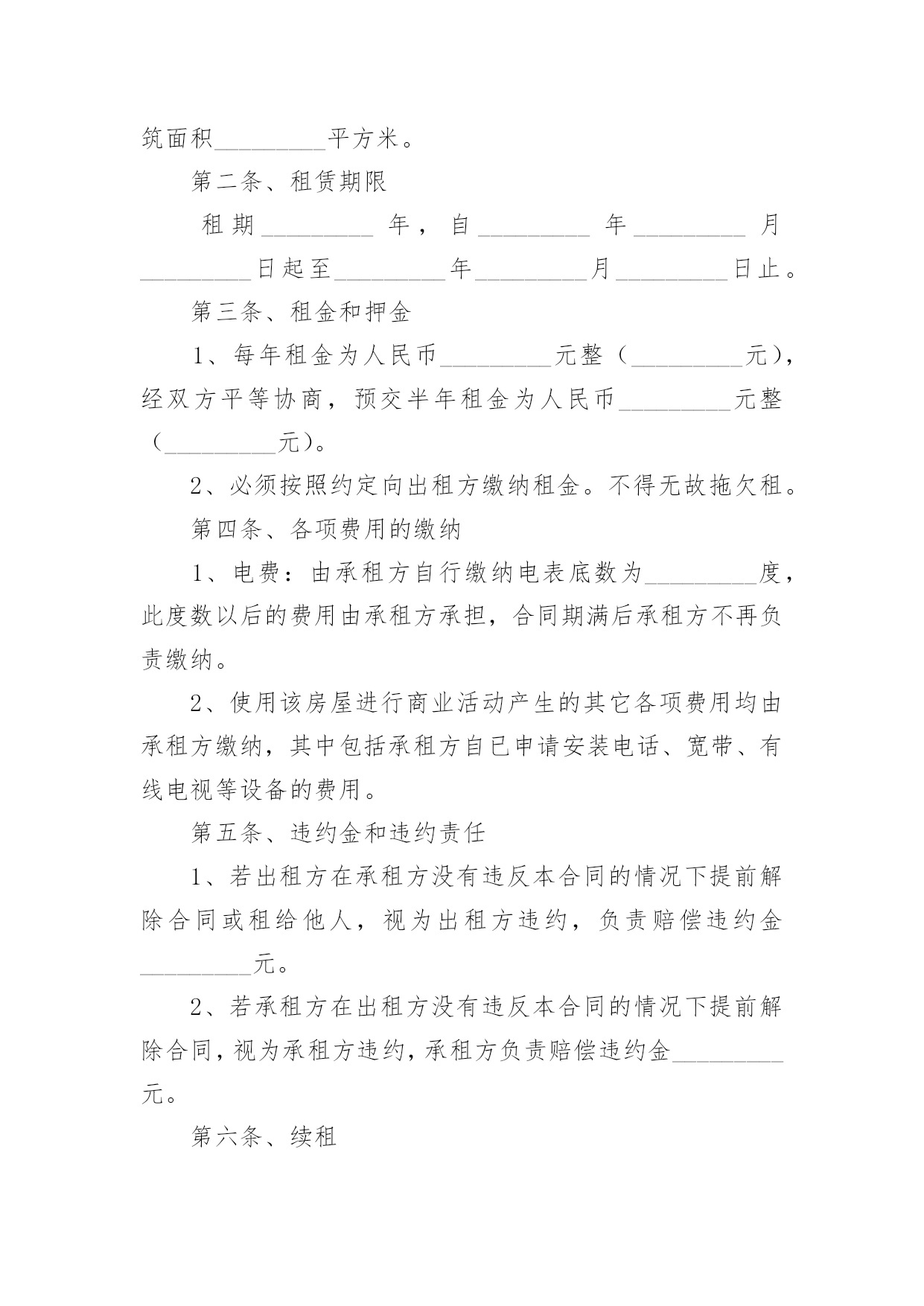 筑面积_________平方米。

第二条、租赁期限

租期_________年，自_________年_________月_________日起至_________年_________月_________日止。

第三条、租金和押金

1、每年租金为人民币_________元整（_________元），经双方平等协商，预交半年租金为人民币_________元整（_________元）。

2、必须按照约定向出租方缴纳租金。不得无故拖欠租。

第四条、各项费用的缴纳

1、电费：由承租方自行缴纳电表底数为_________度，此度数以后的费用由承租方承担，合同期满后承租方不再负责缴纳。

2、使用该房屋进行商业活动产生的其它各项费用均由承租方缴纳，其中包括承租方自已申请安装电话、宽带、有线电视等设备的费用。

第五条、违约金和违约责任

1、若出租方在承租方没有违反本合同的情况下提前解除合同或租给他人，视为出租方违约，负责赔偿违约金_________元。

2、若承租方在出租方没有违反本合同的情况下提前解除合同，视为承租方违约，承租方负责赔偿违约金_________元。

第六条、续租